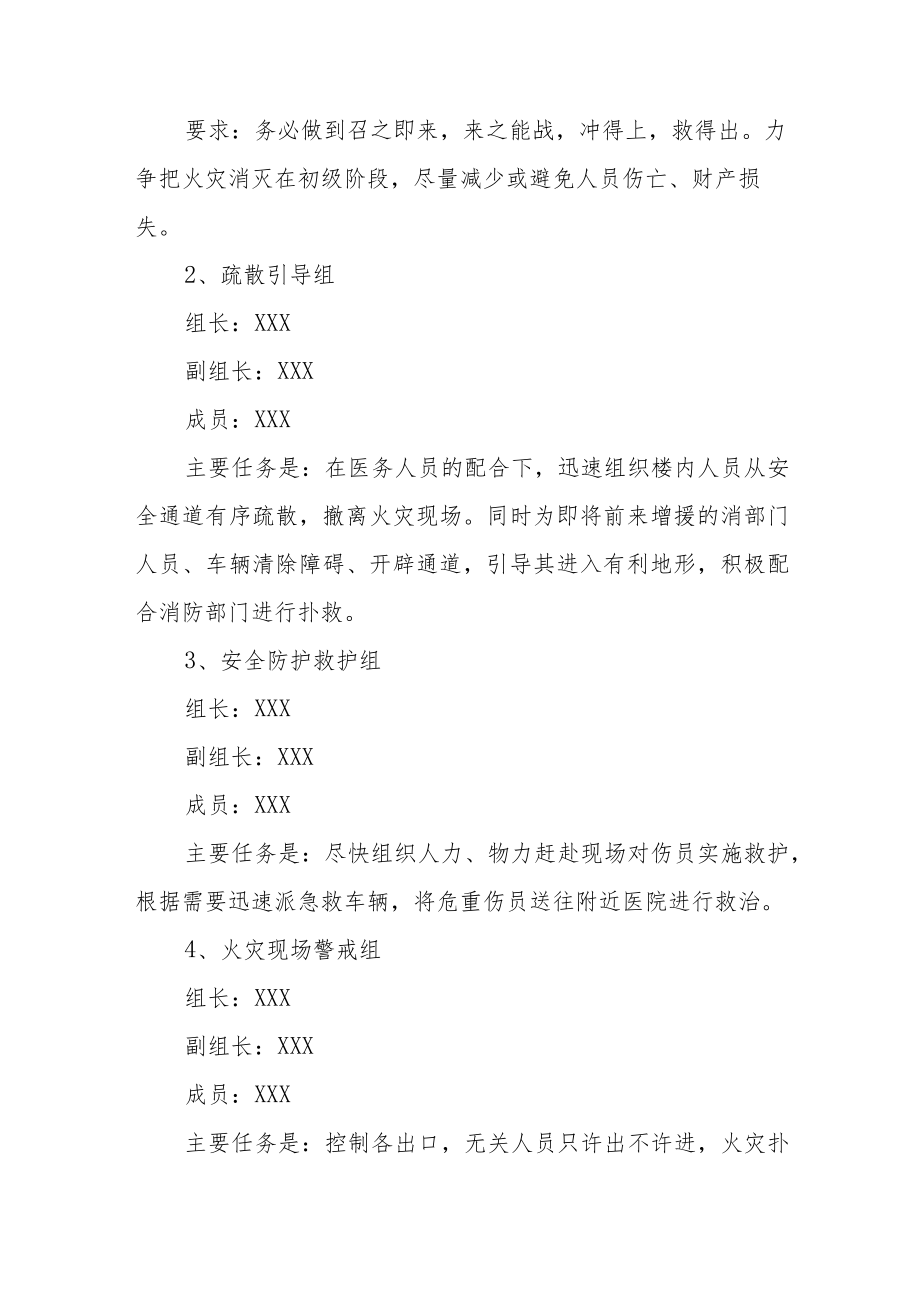 要求：务必做到召之即来，来之能战，冲得上，救得出。力争把火灾消灭在初级阶段，尽量减少或避免人员伤亡、财产损失。

2、疏散引导组

组长：XXX

副组长：XXX

成员：XXX

主要任务是：在医务人员的配合下，迅速组织楼内人员从安全通道有序疏散，撤离火灾现场。同时为即将前来增援的消部门人员、车辆清除障碍、开辟通道，引导其进入有利地形，积极配合消防部门进行扑救。

3、安全防护救护组

组长：XXX

副组长：XXX

成员：XXX

主要任务是：尽快组织人力、物力赶赴现场对伤员实施救护，根据需要迅速派急救车辆，将危重伤员送往附近医院进行救治。

4、火灾现场警戒组

组长：XXX

副组长：XXX

成员：XXX

主要任务是：控制各出口，无关人员只许出不许进，火灾扑